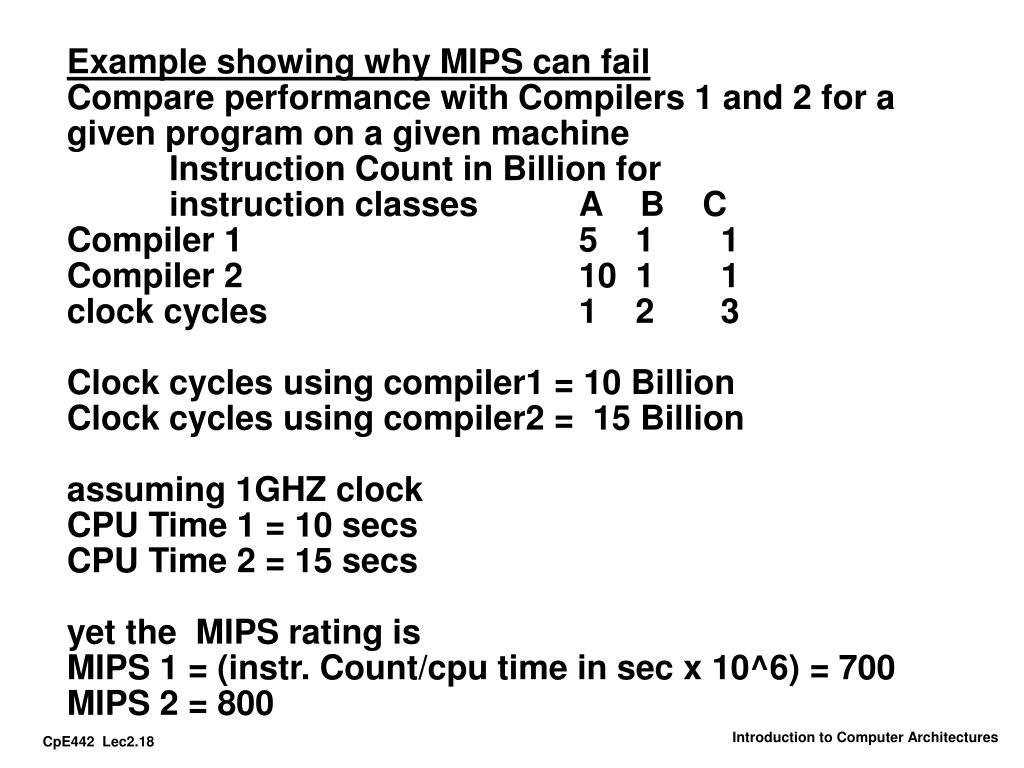 Example showing why MIPS can fail
Compare performance with Compilers 1 and 2 for a given program on a given machine

| Instruction Count in Billion for instruction classes | A | B | C |
|---|---|---|---|
| Compiler 1 | 5 | 1 | 1 |
| Compiler 2 | 10 | 1 | 1 |
| clock cycles | 1 | 2 | 3 |

Clock cycles using compiler1 = 10 Billion
Clock cycles using compiler2 = 15 Billion

assuming 1GHZ clock
CPU Time 1 = 10 secs
CPU Time 2 = 15 secs

yet the MIPS rating is
MIPS 1 = (instr. Count/cpu time in sec x 10^6) = 700
MIPS 2 = 800

CpE442 Lec2.18

Introduction to Computer Architectures